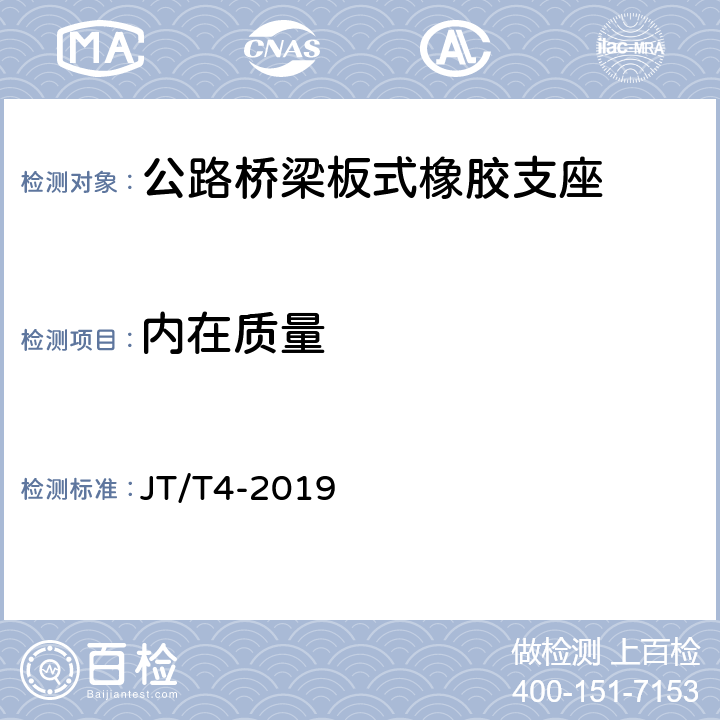 MA CNAS AL ilac-MRA

检测对象： 公路桥梁板式橡胶支座

检测项目： 内在质量

检测标准： JT/T4-2019

百检
Baijiantest.com

做检测 上百检
400-151-7153